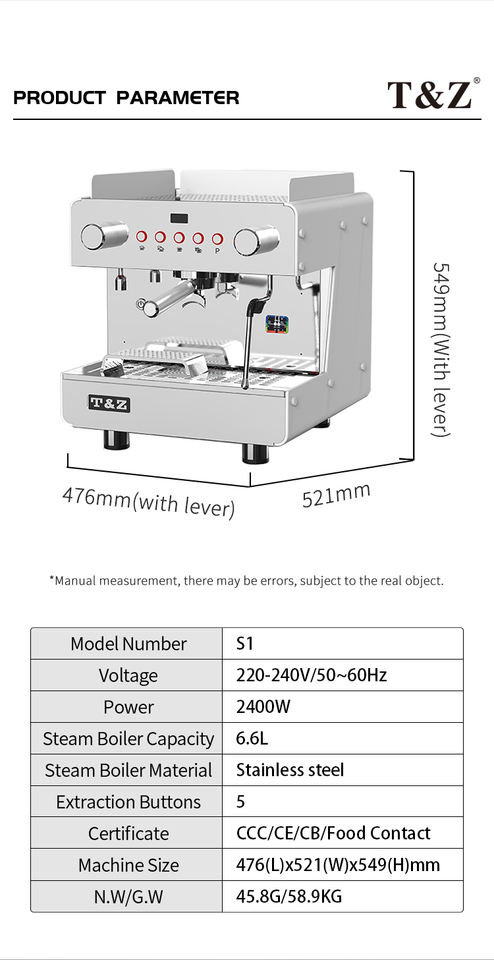 PRODUCT PARAMETER

T&Z®

T&Z

549mm(With lever)

476mm(with lever)

521mm

*Manual measurement, there may be errors, subject to the real object.

| Model Number | S1 |
|---|---|
| Voltage | 220-240V/50~60Hz |
| Power | 2400W |
| Steam Boiler Capacity | 6.6L |
| Steam Boiler Material | Stainless steel |
| Extraction Buttons | 5 |
| Certificate | CCC/CE/CB/Food Contact |
| Machine Size | 476(L)x521(W)x549(H)mm |
| N.W/G.W | 45.8G/58.9KG |